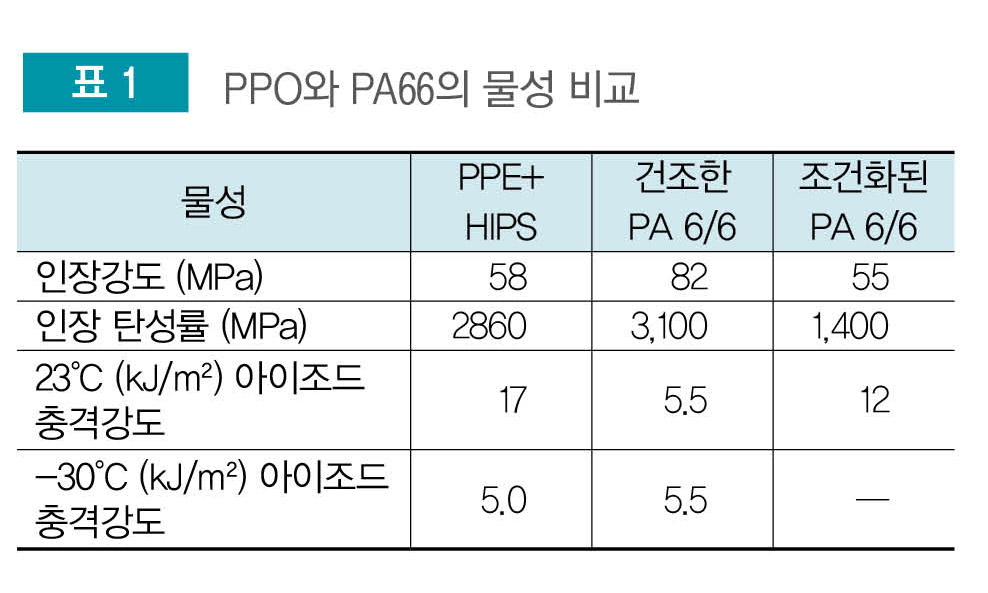 표 1 PPO와 PA66의 물성 비교

| 물성 | PPE+ HIPS | 건조한 PA 6/6 | 조건화된 PA 6/6 |
|---|---|---|---|
| 인장강도 (MPa) | 58 | 82 | 55 |
| 인장 탄성률 (MPa) | 2860 | 3,100 | 1,400 |
| 23°C (kJ/m²) 아이조드 충격강도 | 17 | 5.5 | 12 |
| −30°C (kJ/m²) 아이조드 충격강도 | 5.0 | 5.5 | — |